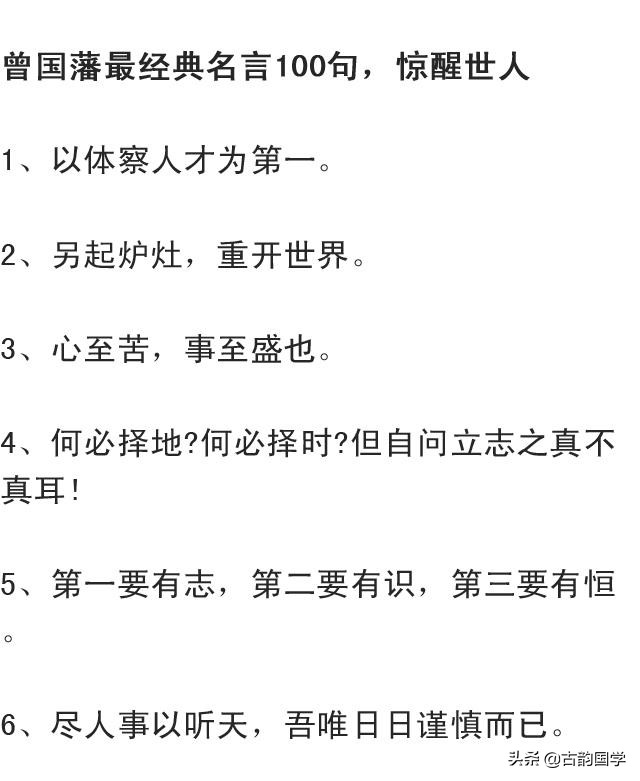 曾国藩最经典名言100句，惊醒世人

1、以体察人才为第一。

2、另起炉灶，重开世界。

3、心至苦，事至盛也。

4、何必择地?何必择时?但自问立志之真不真耳!

5、第一要有志，第二要有识，第三要有恒。

6、尽人事以听天，吾唯日日谨慎而已。

头条 @古韵国学